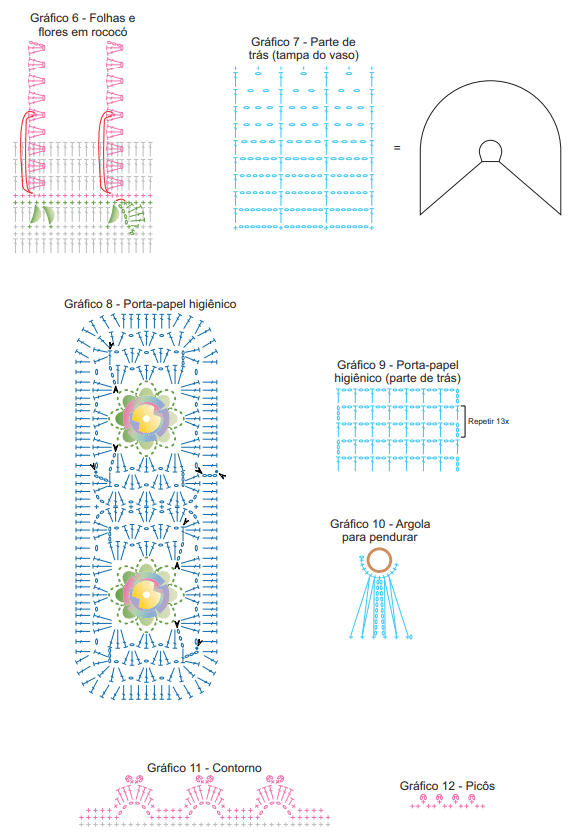 Gráfico 6 - Folhas e flores em rococó

Gráfico 7 - Parte de trás (tampa do vaso)

=

Gráfico 8 - Porta-papel higiênico

Gráfico 9 - Porta-papel higiênico (parte de trás)

Repetir 13x

Gráfico 10 - Argola para pendurar

Gráfico 11 - Contorno

Gráfico 12 - Picôs